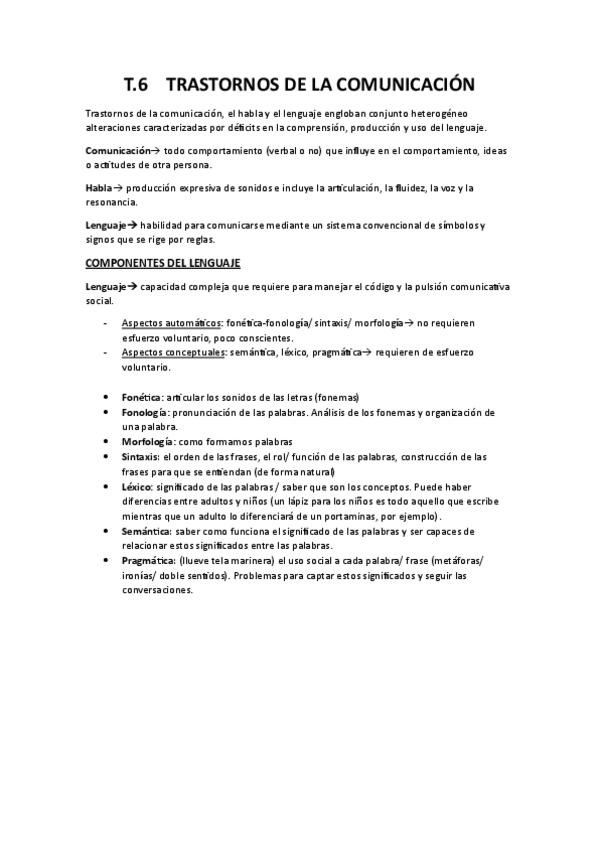 T.6 TRASTORNOS DE LA COMUNICACIÓN

Trastornos de la comunicación, el habla y el lenguaje engloban conjunto heterogéneo alteraciones caracterizadas por déficits en la comprensión, producción y uso del lenguaje.

Comunicación→ todo comportamiento (verbal o no) que influye en el comportamiento, ideas o actitudes de otra persona.

Habla→ producción expresiva de sonidos e incluye la articulación, la fluidez, la voz y la resonancia.

Lenguaje→ habilidad para comunicarse mediante un sistema convencional de símbolos y signos que se rige por reglas.

COMPONENTES DEL LENGUAJE

Lenguaje→ capacidad compleja que requiere para manejar el código y la pulsión comunicativa social.

- Aspectos automáticos: fonética-fonología/ sintaxis/ morfología→ no requieren esfuerzo voluntario, poco conscientes.
- Aspectos conceptuales: semántica, léxico, pragmática→ requieren de esfuerzo voluntario.

• Fonética: articular los sonidos de las letras (fonemas)
• Fonología: pronunciación de las palabras. Análisis de los fonemas y organización de una palabra.
• Morfología: como formamos palabras
• Sintaxis: el orden de las frases, el rol/ función de las palabras, construcción de las frases para que se entiendan (de forma natural)
• Léxico: significado de las palabras / saber que son los conceptos. Puede haber diferencias entre adultos y niños (un lápiz para los niños es todo aquello que escribe mientras que un adulto lo diferenciará de un portaminas, por ejemplo).
• Semántica: saber como funciona el significado de las palabras y ser capaces de relacionar estos significados entre las palabras.
• Pragmática: (llueve tela marinera) el uso social a cada palabra/ frase (metáforas/ ironías/ doble sentidos). Problemas para captar estos significados y seguir las conversaciones.